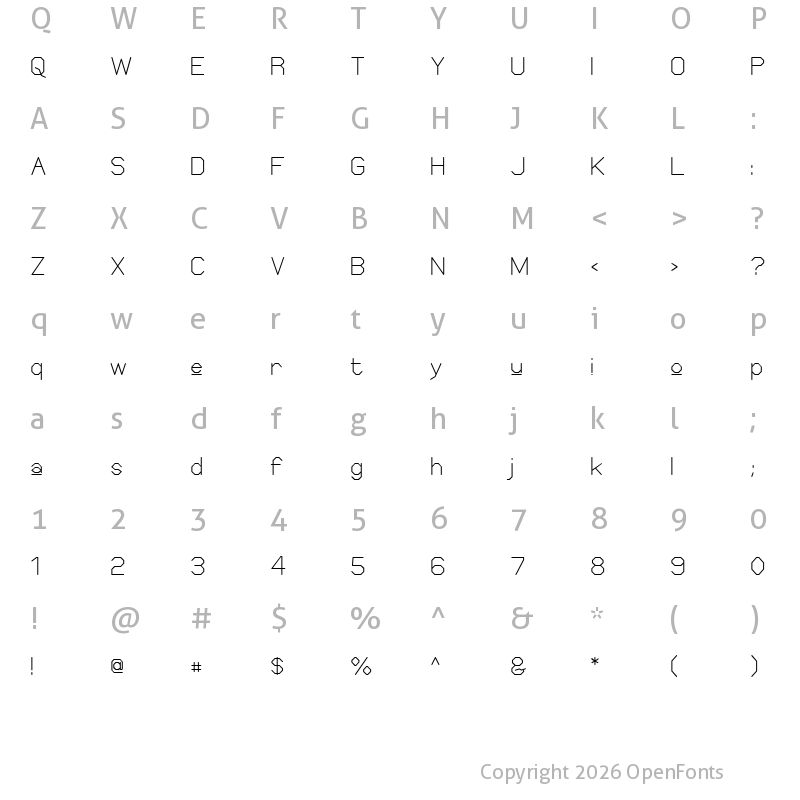 Q W E R T Y U I O P
Q W E R T Y U I O P
A S D F G H J K L :
A S D F G H J K L :
Z X C V B N M < > ?
Z X C V B N M < > ?
q w e r t y u i o p
q w e r t y u i o p
a s d f g h j k l ;
a s d f g h j k l ;
1 2 3 4 5 6 7 8 9 0
1 2 3 4 5 6 7 8 9 0
! @ # $ % ^ & * ( )
! @ # $ % ^ & * ( )

Copyright 2026 OpenFonts